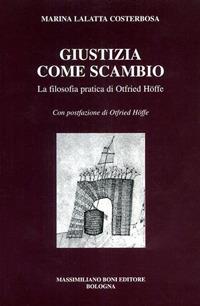 MARINA LALATTA COSTERBOSA

GIUSTIZIA COME SCAMBIO

La filosofia pratica di Otfried Höffe

Con postfazione di Otfried Höffe

MASSIMILIANO BONI EDITORE
BOLOGNA